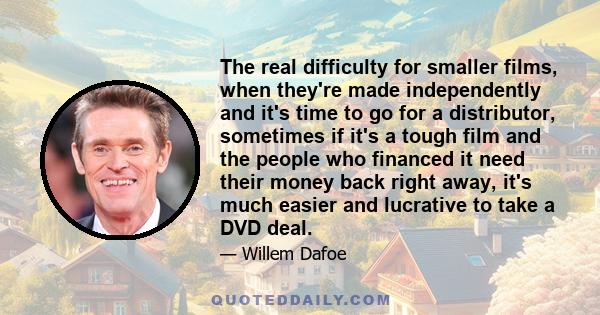 The real difficulty for smaller films, when they're made independently and it's time to go for a distributor, sometimes if it's a tough film and the people who financed it need their money back right away, it's much easier and lucrative to take a DVD deal.

— Willem Dafoe

QUOTEDDAILY.COM